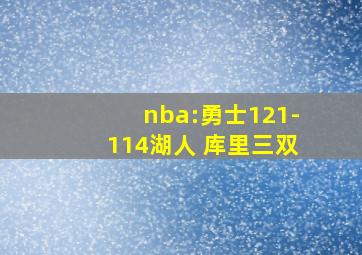 nba:勇士121-114湖人 库里三双